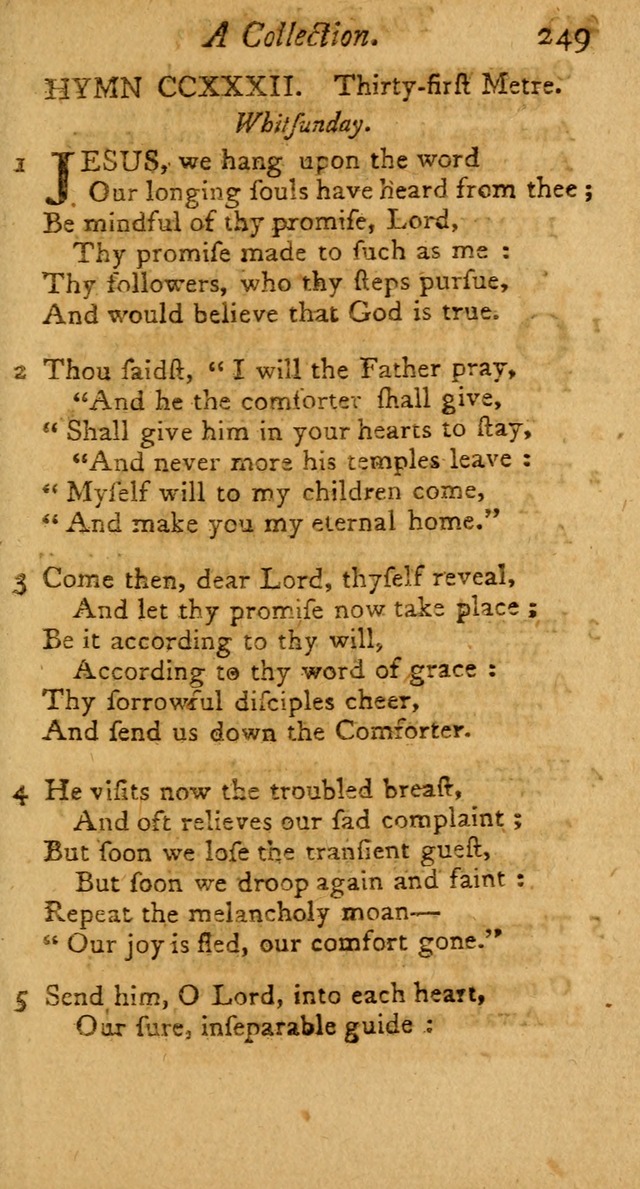 A Collection. 249

HYMN CCXXXII. Thirty-first Metre.
Whitſunday.

1 JESUS, we hang upon the word
Our longing ſouls have heard from thee;
Be mindful of thy promiſe, Lord,
Thy promiſe made to ſuch as me:
Thy followers, who thy ſteps purſue,
And would believe that God is true.

2 Thou ſaidſt, "I will the Father pray,
"And he the comforter ſhall give,
"Shall give him in your hearts to ſtay,
"And never more his temples leave:
"Myſelf will to my children come,
"And make you my eternal home."

3 Come then, dear Lord, thyſelf reveal,
And let thy promiſe now take place;
Be it according to thy will,
According to thy word of grace:
Thy ſorrowful diſciples cheer,
And ſend us down the Comforter.

4 He viſits now the troubled breaſt,
And oft relieves our sad complaint;
But ſoon we loſe the tranſient gueſt,
But ſoon we droop again and faint:
Repeat the melancholy moan—
"Our joy is fled, our comfort gone."

5 Send him, O Lord, into each heart,
Our ſure, inſeparable guide: